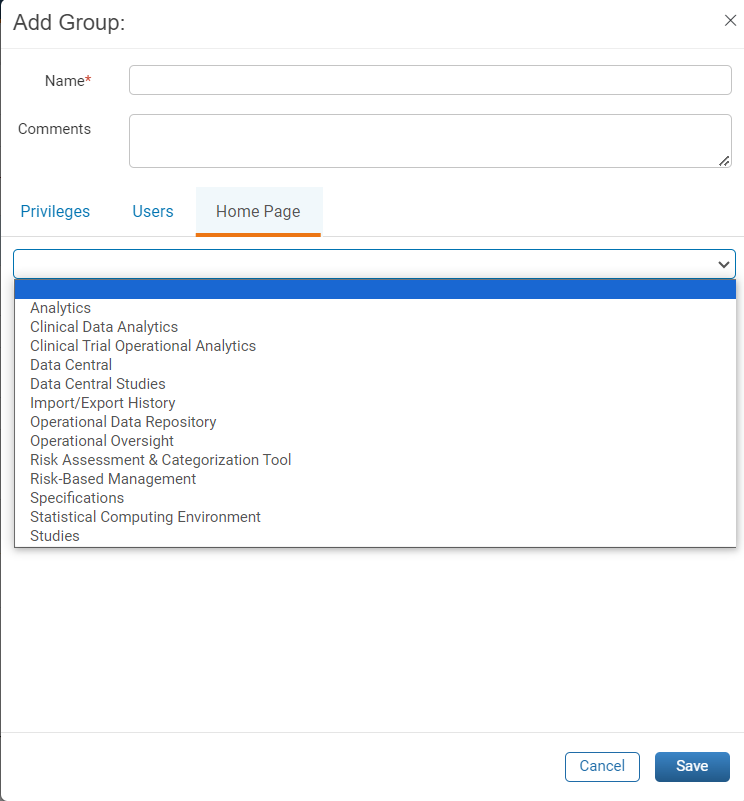 Add Group:

×

Name*

Comments

Privileges Users Home Page

Analytics
Clinical Data Analytics
Clinical Trial Operational Analytics
Data Central
Data Central Studies
Import/Export History
Operational Data Repository
Operational Oversight
Risk Assessment & Categorization Tool
Risk-Based Management
Specifications
Statistical Computing Environment
Studies

Cancel Save